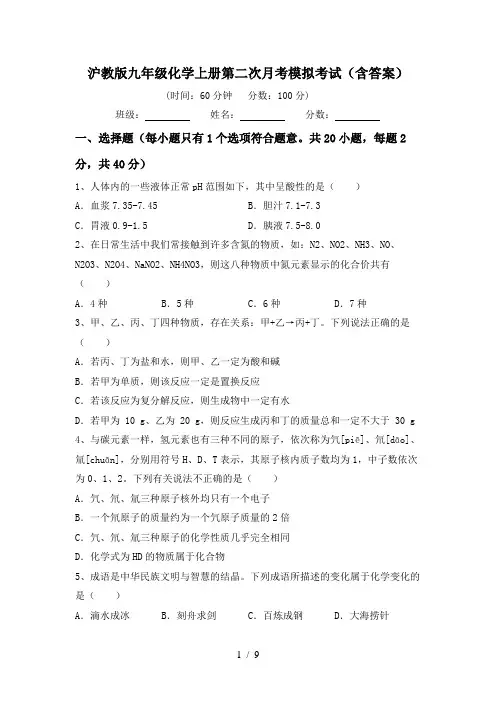 沪教版九年级化学上册第二次月考模拟考试（含答案）

（时间：60 分钟　分数：100 分）

班级：________　姓名：________　分数：________

一、选择题（每小题只有 1 个选项符合题意。共 20 小题，每题 2 分，共 40 分）

1、人体内的一些液体正常 pH 范围如下，其中呈酸性的是（　　）

A. 血浆 7.35-7.45　　B. 胆汁 7.1-7.3

C. 胃液 0.9-1.5　　D. 胰液 7.5-8.0

2、在日常生活中我们常接触到许多含氮的物质，如：N2、NO2、NH3、NO、N2O3、N2O4、NaNO2、NH4NO3，则这八种物质中氮元素显示的化合价共有（　　）

A. 4 种　　B. 5 种　　C. 6 种　　D. 7 种

3、甲、乙、丙、丁四种物质，存在关系：甲+乙→丙+丁。下列说法正确的是（　　）

A. 若丙、丁为盐和水，则甲、乙一定为酸和碱

B. 若甲为单质，则该反应一定是置换反应

C. 若该反应为复分解反应，则生成物中一定有水

D. 若甲为 10 g、乙为 20 g，则反应生成丙和丁的质量总和一定不大于 30 g

4、与碳元素一样，氢元素也有三种不同的原子，依次称为氕[piē]、氘[dāo]、氚[chuān]，分别用符号 H、D、T 表示，其原子核内质子数均为 1，中子数依次为 0、1、2。下列有关说法不正确的是（　　）

A. 氕、氘、氚三种原子核外均只有一个电子

B. 一个氘原子的质量约为一个氕原子质量的 2 倍

C. 氕、氘、氚三种原子的化学性质几乎完全相同

D. 化学式为 HD 的物质属于化合物

5、成语是中华民族文明与智慧的结晶。下列成语所描述的变化属于化学变化的是（　　）

A. 滴水成冰　　B. 刻舟求剑　　C. 百炼成钢　　D. 大海捞针

1 / 9